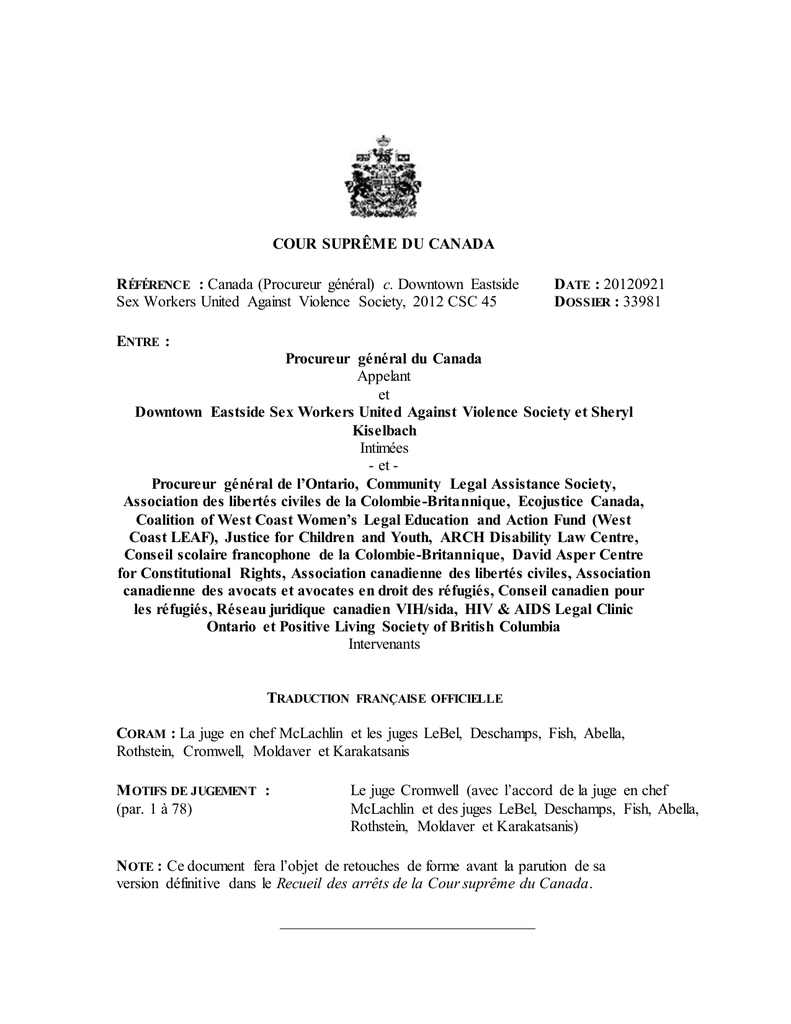 COUR SUPRÊME DU CANADA

RÉFÉRENCE : Canada (Procureur général) c. Downtown Eastside Sex Workers United Against Violence Society, 2012 CSC 45

DATE : 20120921
DOSSIER : 33981

ENTRE :

Procureur général du Canada
Appelant
et
Downtown Eastside Sex Workers United Against Violence Society et Sheryl Kiselbach
Intimées
- et -
Procureur général de l'Ontario, Community Legal Assistance Society, Association des libertés civiles de la Colombie-Britannique, Ecojustice Canada, Coalition of West Coast Women's Legal Education and Action Fund (West Coast LEAF), Justice for Children and Youth, ARCH Disability Law Centre, Conseil scolaire francophone de la Colombie-Britannique, David Asper Centre for Constitutional Rights, Association canadienne des libertés civiles, Association canadienne des avocats et avocates en droit des réfugiés, Conseil canadien pour les réfugiés, Réseau juridique canadien VIH/sida, HIV & AIDS Legal Clinic Ontario et Positive Living Society of British Columbia
Intervenants

TRADUCTION FRANÇAISE OFFICIELLE

CORAM : La juge en chef McLachlin et les juges LeBel, Deschamps, Fish, Abella, Rothstein, Cromwell, Moldaver et Karakatsanis

MOTIFS DE JUGEMENT :
(par. 1 à 78)

Le juge Cromwell (avec l'accord de la juge en chef McLachlin et des juges LeBel, Deschamps, Fish, Abella, Rothstein, Moldaver et Karakatsanis)

NOTE : Ce document fera l'objet de retouches de forme avant la parution de sa version définitive dans le Recueil des arrêts de la Cour suprême du Canada.